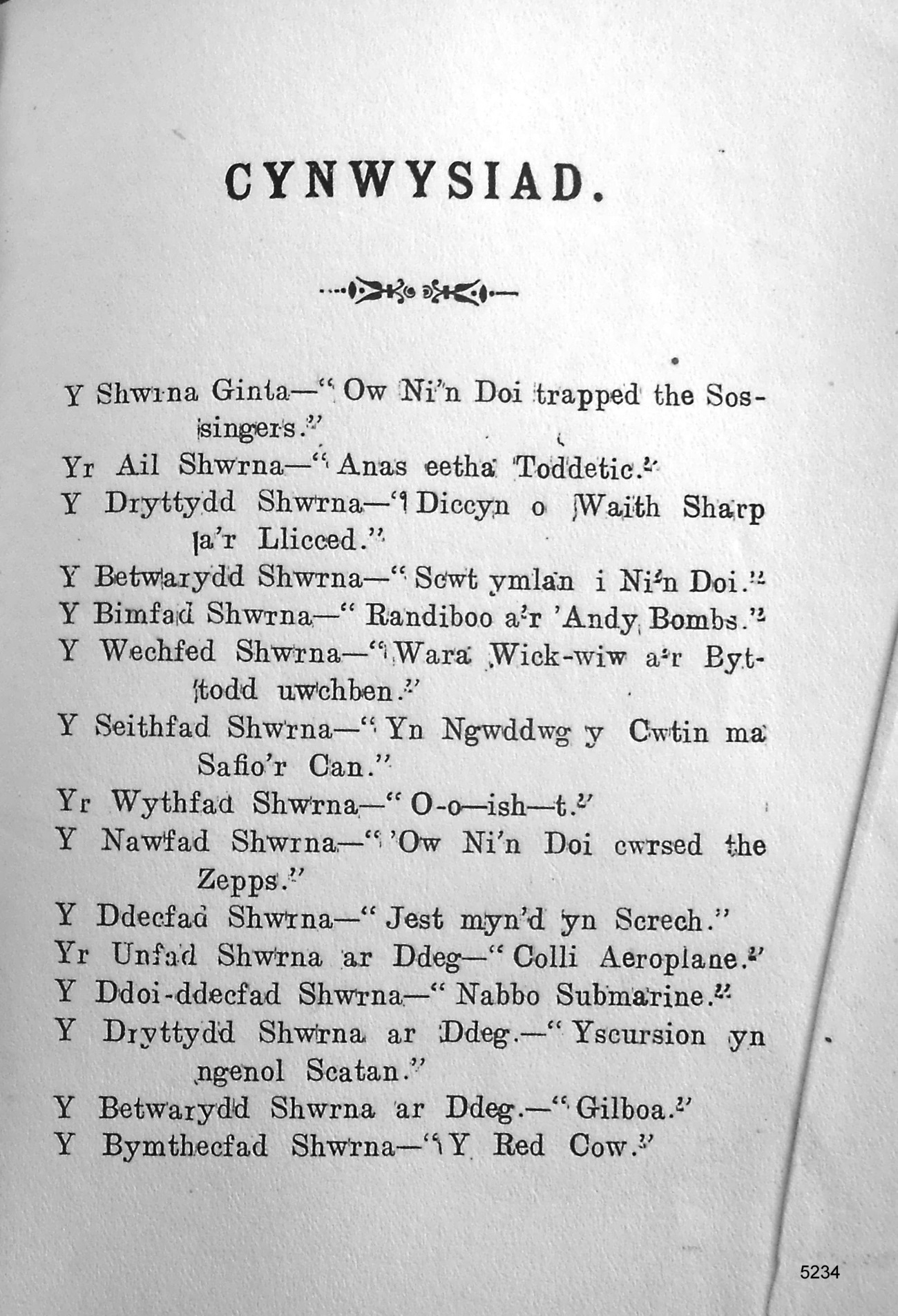 CYNWYSIAD.

Y Shwrna Ginta—"Ow Ni'n Doi trapped the Sossingers."

Yr Ail Shwrna—"Anas eetha Toddetic."

Y Dryttydd Shwrna—"Diccyn o Waith Sharp a'r Llicced."

Y Betwarydd Shwrna—"Scwt ymlan i Ni'n Doi."

Y Bimfad Shwrna—"Randiboo a'r 'Andy Bombs."

Y Wechfed Shwrna—"Wara Wick-wiw a'r Byttodd uwchben."

Y Seithfad Shwrna—"Yn Ngwddwg y Cwtin ma Safio'r Can."

Yr Wythfad Shwrna—"O-o—ish—t."

Y Nawfad Shwrna—"'Ow Ni'n Doi cwrsed the Zepps."

Y Ddecfad Shwrna—"Jest myn'd yn Screch."

Yr Unfad Shwrna ar Ddeg—"Colli Aeroplane."

Y Ddoi-ddecfad Shwrna—"Nabbo Submarine."

Y Dryttydd Shwrna ar Ddeg.—"Yscursion yn ngenol Scatan."

Y Betwarydd Shwrna ar Ddeg.—"Gilboa."

Y Bymthecfad Shwrna—"Y Red Cow."

5234